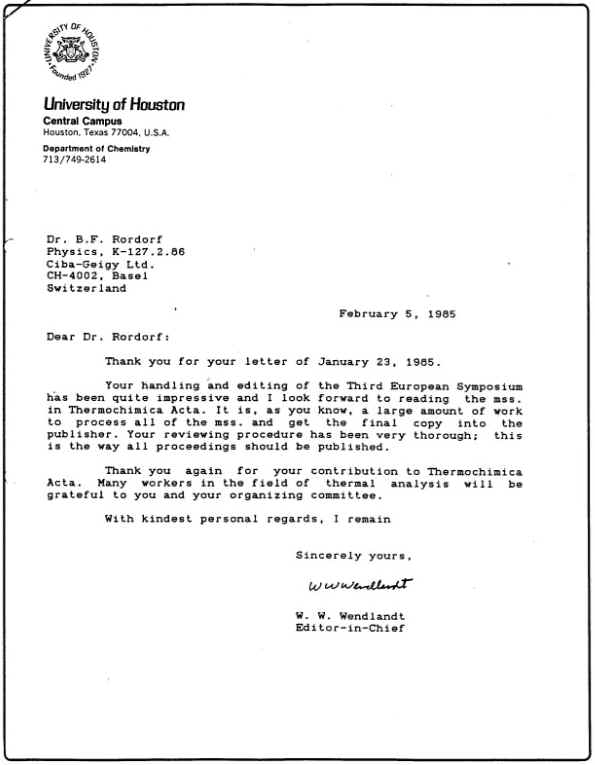 UNIVERSITY OF HOUSTON
Founded 1927

University of Houston
Central Campus
Houston, Texas 77004, U.S.A.

Department of Chemistry
713/749-2614

Dr. B.F. Rordorf
Physics, K-127.2.86
Ciba-Geigy Ltd.
CH-4002, Basel
Switzerland

February 5, 1985

Dear Dr. Rordorf:

Thank you for your letter of January 23, 1985.

Your handling and editing of the Third European Symposium has been quite impressive and I look forward to reading the mss. in Thermochimica Acta. It is, as you know, a large amount of work to process all of the mss. and get the final copy into the publisher. Your reviewing procedure has been very thorough; this is the way all proceedings should be published.

Thank you again for your contribution to Thermochimica Acta. Many workers in the field of thermal analysis will be grateful to you and your organizing committee.

With kindest personal regards, I remain

Sincerely yours,

W W Wendlandt

W. W. Wendlandt
Editor-in-Chief